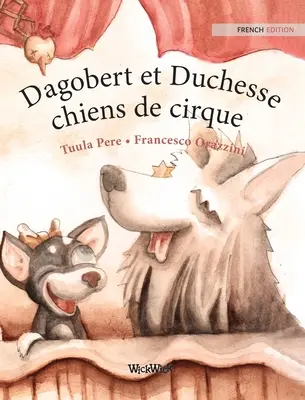 FRENCH EDITION

Dagobert et Duchesse chiens de cirque

Tuula Pere • Francesco Orazzini

WickWick